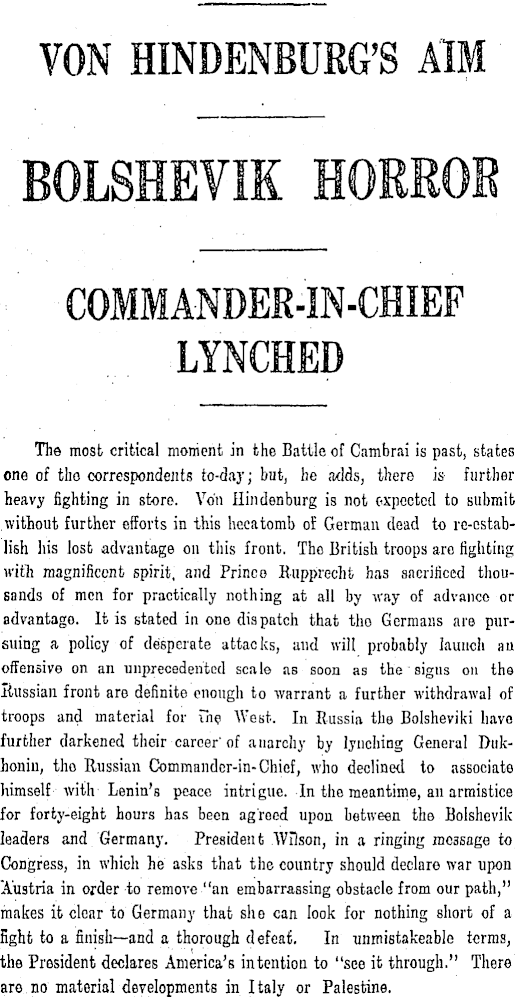 VON HINDENBURG'S AIM

BOLSHEVIK HORROR

COMMANDER-IN-CHIEF LYNCHED

The most critical moment in the Battle of Cambrai is past, states one of the correspondents to-day; but, he adds, there is further heavy fighting in store. Von Hindenburg is not expected to submit without further efforts in this hecatomb of German dead to re-establish his lost advantage on this front. The British troops are fighting with magnificent spirit, and Prince Rupprecht has sacrificed thousands of men for practically nothing at all by way of advance or advantage. It is stated in one dispatch that the Germans are pursuing a policy of desperate attacks, and will probably launch an offensive on an unprecedented scale as soon as the signs on the Russian front are definite enough to warrant a further withdrawal of troops and material for the West. In Russia the Bolsheviki have further darkened their career of anarchy by lynching General Dukhonin, the Russian Commander-in-Chief, who declined to associate himself with Lenin's peace intrigue. In the meantime, an armistice for forty-eight hours has been agreed upon between the Bolshevik leaders and Germany. President Wilson, in a ringing message to Congress, in which he asks that the country should declare war upon Austria in order to remove "an embarrassing obstacle from our path," makes it clear to Germany that she can look for nothing short of a fight to a finish—and a thorough defeat. In unmistakeable terms, the President declares America's intention to "see it through." There are no material developments in Italy or Palestine.